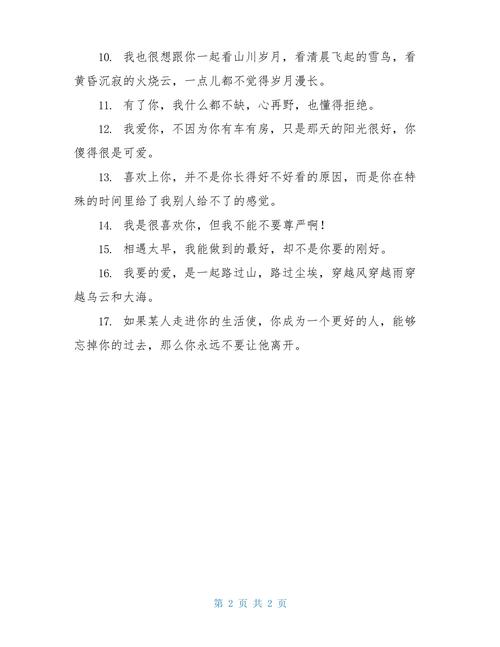 10. 我也很想跟你一起看山川岁月，看清晨飞起的雪鸟，看黄昏沉寂的火烧云，一点儿都不觉得岁月漫长。

11. 有了你，我什么都不缺，心再野，也懂得拒绝。

12. 我爱你，不因为你有车有房，只是那天的阳光很好，你傻得很是可爱。

13. 喜欢上你，并不是你长得好不好看的原因，而是你在特殊的时间里给了我别人给不了的感觉。

14. 我是很喜欢你，但我不能不要尊严啊！

15. 相遇太早，我能做到的最好，却不是你要的刚好。

16. 我要的爱，是一起路过山，路过尘埃，穿越风穿越雨穿越乌云和大海。

17. 如果某人走进你的生活使，你成为一个更好的人，能够忘掉你的过去，那么你永远不要让他离开。

第 2 页 共 2 页